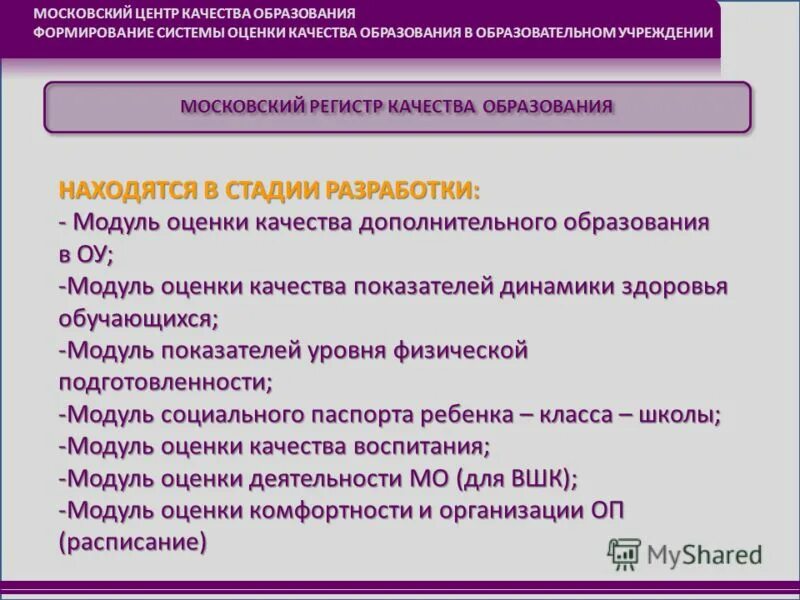 МОСКОВСКИЙ ЦЕНТР КАЧЕСТВА ОБРАЗОВАНИЯ
ФОРМИРОВАНИЕ СИСТЕМЫ ОЦЕНКИ КАЧЕСТВА ОБРАЗОВАНИЯ В ОБРАЗОВАТЕЛЬНОМ УЧРЕЖДЕНИИ

МОСКОВСКИЙ РЕГИСТР КАЧЕСТВА ОБРАЗОВАНИЯ

НАХОДЯТСЯ В СТАДИИ РАЗРАБОТКИ:
- Модуль оценки качества дополнительного образования в ОУ;
-Модуль оценки качества показателей динамики здоровья обучающихся;
-Модуль показателей уровня физической подготовленности;
-Модуль социального паспорта ребенка – класса – школы;
-Модуль оценки качества воспитания;
-Модуль оценки деятельности МО (для ВШК);
-Модуль оценки комфортности и организации ОП (расписание)

MyShared